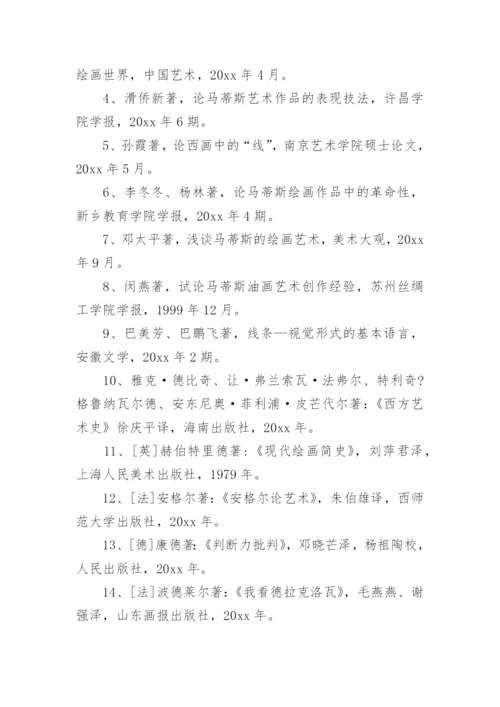 绘画世界，中国艺术，20xx 年 4 月。

4、滑侨新著，论马蒂斯艺术作品的表现技法，许昌学院学报，20xx 年 6 期。

5、孙霞著，论西画中的“线”，南京艺术学院硕士论文，20xx 年 5 月。

6、李冬冬、杨林著，论马蒂斯绘画作品中的革命性，新乡教育学院学报，20xx 年 4 期。

7、邓太平著，浅谈马蒂斯的绘画艺术，美术大观，20xx 年 9 月。

8、闵燕著，试论马蒂斯油画艺术创作经验，苏州丝绸工学院学报，1999 年 12 月。

9、巴美芳、巴鹏飞著，线条—视觉形式的基本语言，安徽文学，20xx 年 2 期。

10、雅克·德比奇、让·弗兰索瓦·法弗尔、特利奇?格鲁纳瓦尔德、安东尼奥·菲利浦·皮芒代尔著：《西方艺术史》徐庆平译，海南出版社，20xx 年。

11、[英]赫伯特里德著：《现代绘画简史》，刘萍君泽，上海人民美术出版社，1979 年。

12、[法]安格尔著：《安格尔论艺术》，朱伯雄译，西师范大学出版社，20xx 年。

13、[德]康德著：《判断力批判》，邓晓芒泽，杨祖陶校，人民出版社，20xx 年。

14、[法]波德莱尔著：《我看德拉克洛瓦》，毛燕燕、谢强泽，山东画报出版社，20xx 年。